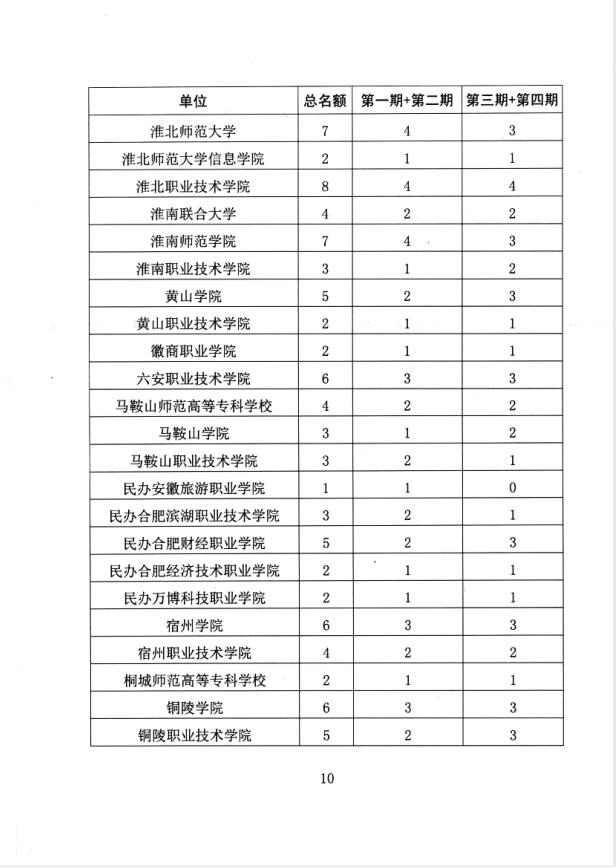 | 单位 | 总名额 | 第一期+第二期 | 第三期+第四期 |
|---|---|---|---|
| 淮北师范大学 | 7 | 4 | 3 |
| 淮北师范大学信息学院 | 2 | 1 | 1 |
| 淮北职业技术学院 | 8 | 4 | 4 |
| 淮南联合大学 | 4 | 2 | 2 |
| 淮南师范学院 | 7 | 4 | 3 |
| 淮南职业技术学院 | 3 | 1 | 2 |
| 黄山学院 | 5 | 2 | 3 |
| 黄山职业技术学院 | 2 | 1 | 1 |
| 徽商职业学院 | 2 | 1 | 1 |
| 六安职业技术学院 | 6 | 3 | 3 |
| 马鞍山师范高等专科学校 | 4 | 2 | 2 |
| 马鞍山学院 | 3 | 1 | 2 |
| 马鞍山职业技术学院 | 3 | 2 | 1 |
| 民办安徽旅游职业学院 | 1 | 1 | 0 |
| 民办合肥滨湖职业技术学院 | 3 | 2 | 1 |
| 民办合肥财经职业学院 | 5 | 2 | 3 |
| 民办合肥经济技术职业学院 | 2 | 1 | 1 |
| 民办万博科技职业学院 | 2 | 1 | 1 |
| 宿州学院 | 6 | 3 | 3 |
| 宿州职业技术学院 | 4 | 2 | 2 |
| 桐城师范高等专科学校 | 2 | 1 | 1 |
| 铜陵学院 | 6 | 3 | 3 |
| 铜陵职业技术学院 | 5 | 2 | 3 |

10